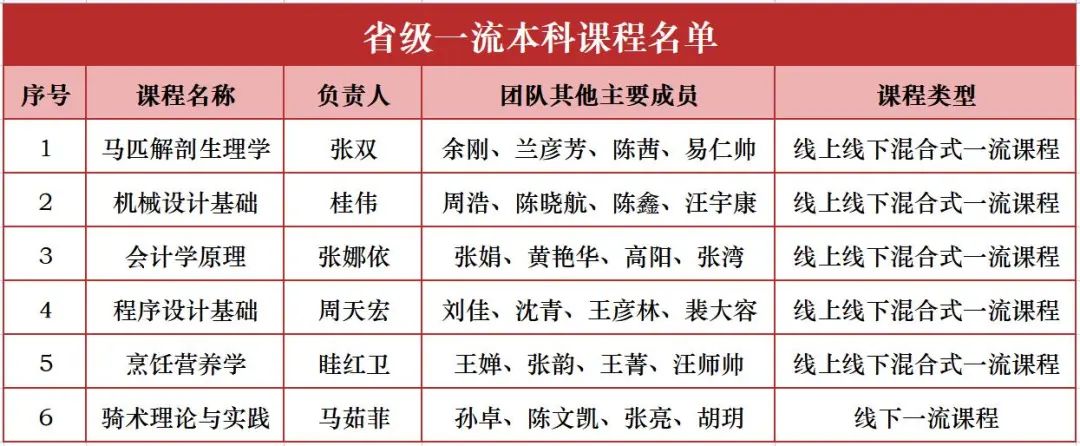 省级一流本科课程名单

| 序号 | 课程名称 | 负责人 | 团队其他主要成员 | 课程类型 |
|---|---|---|---|---|
| 1 | 马匹解剖生理学 | 张双 | 余刚、兰彦芳、陈茜、易仁帅 | 线上线下混合式一流课程 |
| 2 | 机械设计基础 | 桂伟 | 周浩、陈晓航、陈鑫、汪宇康 | 线上线下混合式一流课程 |
| 3 | 会计学原理 | 张娜依 | 张娟、黄艳华、高阳、张湾 | 线上线下混合式一流课程 |
| 4 | 程序设计基础 | 周天宏 | 刘佳、沈青、王彦林、裴大容 | 线上线下混合式一流课程 |
| 5 | 烹饪营养学 | 眭红卫 | 王婵、张韵、王菁、汪师帅 | 线上线下混合式一流课程 |
| 6 | 骑术理论与实践 | 马茹菲 | 孙卓、陈文凯、张亮、胡玥 | 线下一流课程 |